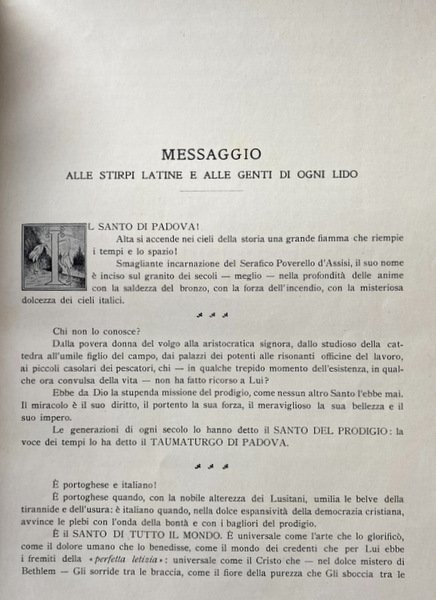 MESSAGGIO

ALLE STIRPI LATINE E ALLE GENTI DI OGNI LIDO

IL SANTO DI PADOVA!

Alta si accende nei cieli della storia una grande fiamma che riempie i tempi e lo spazio!

Smagliante incarnazione del Serafico Poverello d'Assisi, il suo nome è inciso sul granito dei secoli — meglio — nella profondità delle anime con la saldezza del bronzo, con la forza dell'incendio, con la misteriosa dolcezza dei cieli italici.

Chi non lo conosce?

Dalla povera donna del volgo alla aristocratica signora, dallo studioso della cattedra all'umile figlio del campo, dai palazzi dei potenti alle risonanti officine del lavoro, ai piccoli casolari dei pescatori, chi — in qualche trepido momento dell'esistenza, in qualche ora convulsa della vita — non ha fatto ricorso a Lui?

Ebbe da Dio la stupenda missione del prodigio, come nessun altro Santo l'ebbe mai. Il miracolo è il suo diritto, il portento la sua forza, il meraviglioso la sua bellezza e il suo impero.

Le generazioni di ogni secolo lo hanno detto il SANTO DEL PRODIGIO: la voce dei tempi lo ha detto il TAUMATURGO DI PADOVA.

È portoghese e italiano!

È portoghese quando, con la nobile alterezza dei Lusitani, umilia le belve della tirannide e dell'usura: è italiano quando, nella dolce espansività della democrazia cristiana, avvince le plebi con l'onda della bontà e con i bagliori del prodigio.

È il SANTO DI TUTTO IL MONDO. È universale come l'arte che lo glorificò, come il dolore umano che lo benedisse, come il mondo dei credenti che per Lui ebbe i fremiti della «perfetta letizia»: universale come il Cristo che — nel dolce mistero di Bethlem — Gli sorride tra le braccia, come il fiore della purezza che Gli sboccia tra le